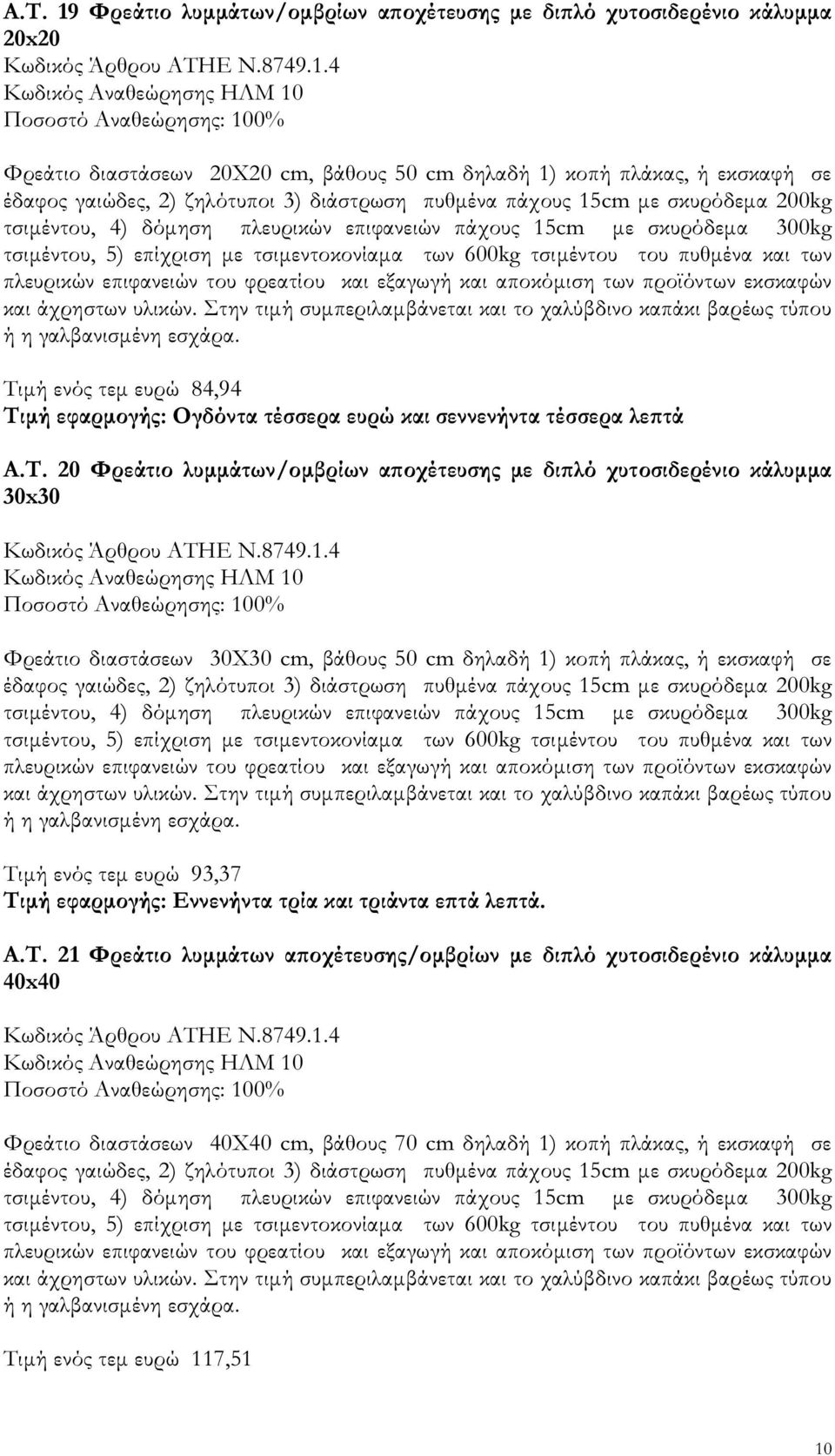 Α.Τ. 19 Φρεάτιο λυμμάτων/ομβρίων αποχέτευσης με διπλό χυτοσιδερένιο κάλυμμα 20x20

Κωδικός Άρθρου ΑΤΗΕ Ν.8749.1.4
Κωδικός Αναθεώρησης ΗΛΜ 10
Ποσοστό Αναθεώρησης: 100%

Φρεάτιο διαστάσεων 20Χ20 cm, βάθους 50 cm δηλαδή 1) κοπή πλάκας, ή εκσκαφή σε έδαφος γαιώδες, 2) ζηλότυποι 3) διάστρωση πυθμένα πάχους 15cm με σκυρόδεμα 200kg τσιμέντου, 4) δόμηση πλευρικών επιφανειών πάχους 15cm με σκυρόδεμα 300kg τσιμέντου, 5) επίχριση με τσιμεντοκονίαμα των 600kg τσιμέντου του πυθμένα και των πλευρικών επιφανειών του φρεατίου και εξαγωγή και αποκόμιση των προϊόντων εκσκαφών και άχρηστων υλικών. Στην τιμή συμπεριλαμβάνεται και το χαλύβδινο καπάκι βαρέως τύπου ή η γαλβανισμένη εσχάρα.

Τιμή ενός τεμ ευρώ 84,94
Τιμή εφαρμογής: Ογδόντα τέσσερα ευρώ και σεννενήντα τέσσερα λεπτά

Α.Τ. 20 Φρεάτιο λυμμάτων/ομβρίων αποχέτευσης με διπλό χυτοσιδερένιο κάλυμμα 30x30

Κωδικός Άρθρου ΑΤΗΕ Ν.8749.1.4
Κωδικός Αναθεώρησης ΗΛΜ 10
Ποσοστό Αναθεώρησης: 100%

Φρεάτιο διαστάσεων 30Χ30 cm, βάθους 50 cm δηλαδή 1) κοπή πλάκας, ή εκσκαφή σε έδαφος γαιώδες, 2) ζηλότυποι 3) διάστρωση πυθμένα πάχους 15cm με σκυρόδεμα 200kg τσιμέντου, 4) δόμηση πλευρικών επιφανειών πάχους 15cm με σκυρόδεμα 300kg τσιμέντου, 5) επίχριση με τσιμεντοκονίαμα των 600kg τσιμέντου του πυθμένα και των πλευρικών επιφανειών του φρεατίου και εξαγωγή και αποκόμιση των προϊόντων εκσκαφών και άχρηστων υλικών. Στην τιμή συμπεριλαμβάνεται και το χαλύβδινο καπάκι βαρέως τύπου ή η γαλβανισμένη εσχάρα.

Τιμή ενός τεμ ευρώ 93,37
Τιμή εφαρμογής: Εννενήντα τρία και τριάντα επτά λεπτά.

Α.Τ. 21 Φρεάτιο λυμμάτων αποχέτευσης/ομβρίων με διπλό χυτοσιδερένιο κάλυμμα 40x40

Κωδικός Άρθρου ΑΤΗΕ Ν.8749.1.4
Κωδικός Αναθεώρησης ΗΛΜ 10
Ποσοστό Αναθεώρησης: 100%

Φρεάτιο διαστάσεων 40Χ40 cm, βάθους 70 cm δηλαδή 1) κοπή πλάκας, ή εκσκαφή σε έδαφος γαιώδες, 2) ζηλότυποι 3) διάστρωση πυθμένα πάχους 15cm με σκυρόδεμα 200kg τσιμέντου, 4) δόμηση πλευρικών επιφανειών πάχους 15cm με σκυρόδεμα 300kg τσιμέντου, 5) επίχριση με τσιμεντοκονίαμα των 600kg τσιμέντου του πυθμένα και των πλευρικών επιφανειών του φρεατίου και εξαγωγή και αποκόμιση των προϊόντων εκσκαφών και άχρηστων υλικών. Στην τιμή συμπεριλαμβάνεται και το χαλύβδινο καπάκι βαρέως τύπου ή η γαλβανισμένη εσχάρα.

Τιμή ενός τεμ ευρώ 117,51

10